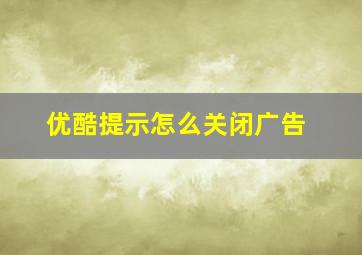 优酷提示怎么关闭广告